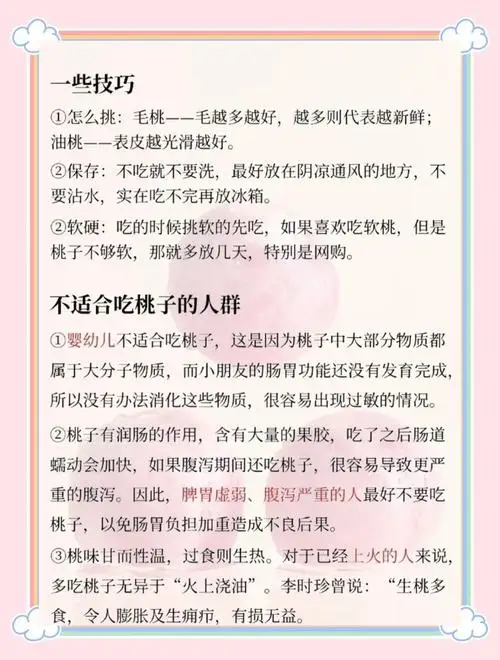 一些技巧

①怎么挑：毛桃——毛越多越好，越多则代表越新鲜；油桃——表皮越光滑越好。

②保存：不吃就不要洗，最好放在阴凉通风的地方，不要沾水，实在吃不完再放冰箱。

②软硬：吃的时候挑软的先吃，如果喜欢吃软桃，但是桃子不够软，那就多放几天，特别是网购。

不适合吃桃子的人群

①婴幼儿不适合吃桃子，这是因为桃子中大部分物质都属于大分子物质，而小朋友的肠胃功能还没有发育完成，所以没有办法消化这些物质，很容易出现过敏的情况。

②桃子有润肠的作用，含有大量的果胶，吃了之后肠道蠕动会加快，如果腹泻期间还吃桃子，很容易导致更严重的腹泻。因此，脾胃虚弱、腹泻严重的人最好不要吃桃子，以免肠胃负担加重造成不良后果。

③桃味甘而性温，过食则生热。对于已经上火的人来说，多吃桃子无异于“火上浇油”。李时珍曾说：“生桃多食，令人膨胀及生痈疖，有损无益。